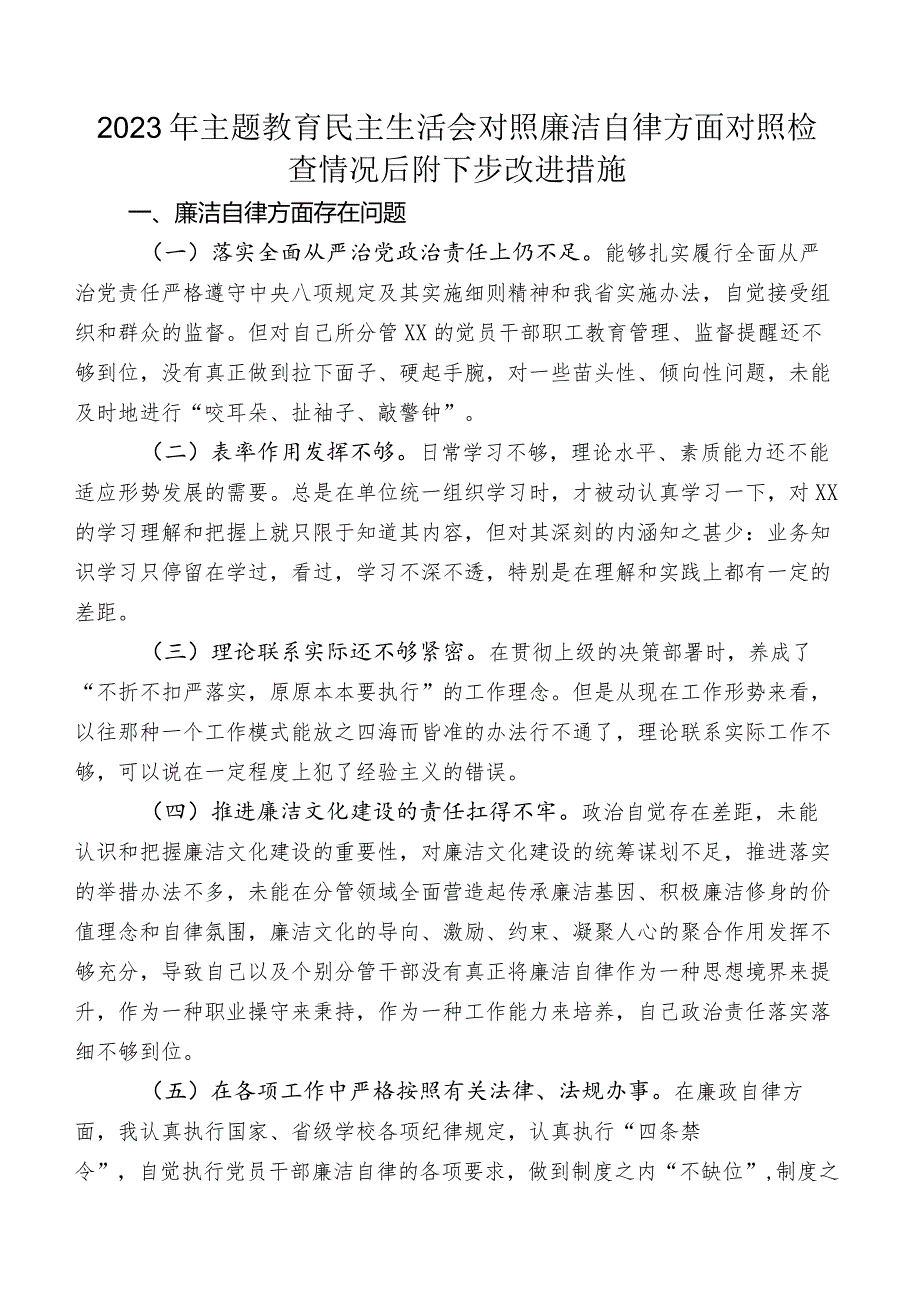 2023年主题教育民主生活会对照廉洁自律方面对照检查情况后附下步改进措施

一、廉洁自律方面存在问题

（一）落实全面从严治党政治责任上仍不足。能够扎实履行全面从严治党责任严格遵守中央八项规定及其实施细则精神和我省实施办法，自觉接受组织和群众的监督。但对自己所分管XX的党员干部职工教育管理、监督提醒还不够到位，没有真正做到拉下面子、硬起手腕，对一些苗头性、倾向性问题，未能及时地进行“咬耳朵、扯袖子、敲警钟”。

（二）表率作用发挥不够。日常学习不够，理论水平、素质能力还不能适应形势发展的需要。总是在单位统一组织学习时，才被动认真学习一下，对XX的学习理解和把握上就只限于知道其内容，但对其深刻的内涵知之甚少：业务知识学习只停留在学过，看过，学习不深不透，特别是在理解和实践上都有一定的差距。

（三）理论联系实际还不够紧密。在贯彻上级的决策部署时，养成了“不折不扣严落实，原原本本要执行”的工作理念。但是从现在工作形势来看，以往那种一个工作模式能放之四海而皆准的办法行不通了，理论联系实际工作不够，可以说在一定程度上犯了经验主义的错误。

（四）推进廉洁文化建设的责任扛得不牢。政治自觉存在差距，未能认识和把握廉洁文化建设的重要性，对廉洁文化建设的统筹谋划不足，推进落实的举措办法不多，未能在分管领域全面营造起传承廉洁基因、积极廉洁修身的价值理念和自律氛围，廉洁文化的导向、激励、约束、凝聚人心的聚合作用发挥不够充分，导致自己以及个别分管干部没有真正将廉洁自律作为一种思想境界来提升，作为一种职业操守来秉持，作为一种工作能力来培养，自己政治责任落实落细不够到位。

（五）在各项工作中严格按照有关法律、法规办事。在廉政自律方面，我认真执行国家、省级学校各项纪律规定，认真执行“四条禁令”，自觉执行党员干部廉洁自律的各项要求，做到制度之内“不缺位”，制度之